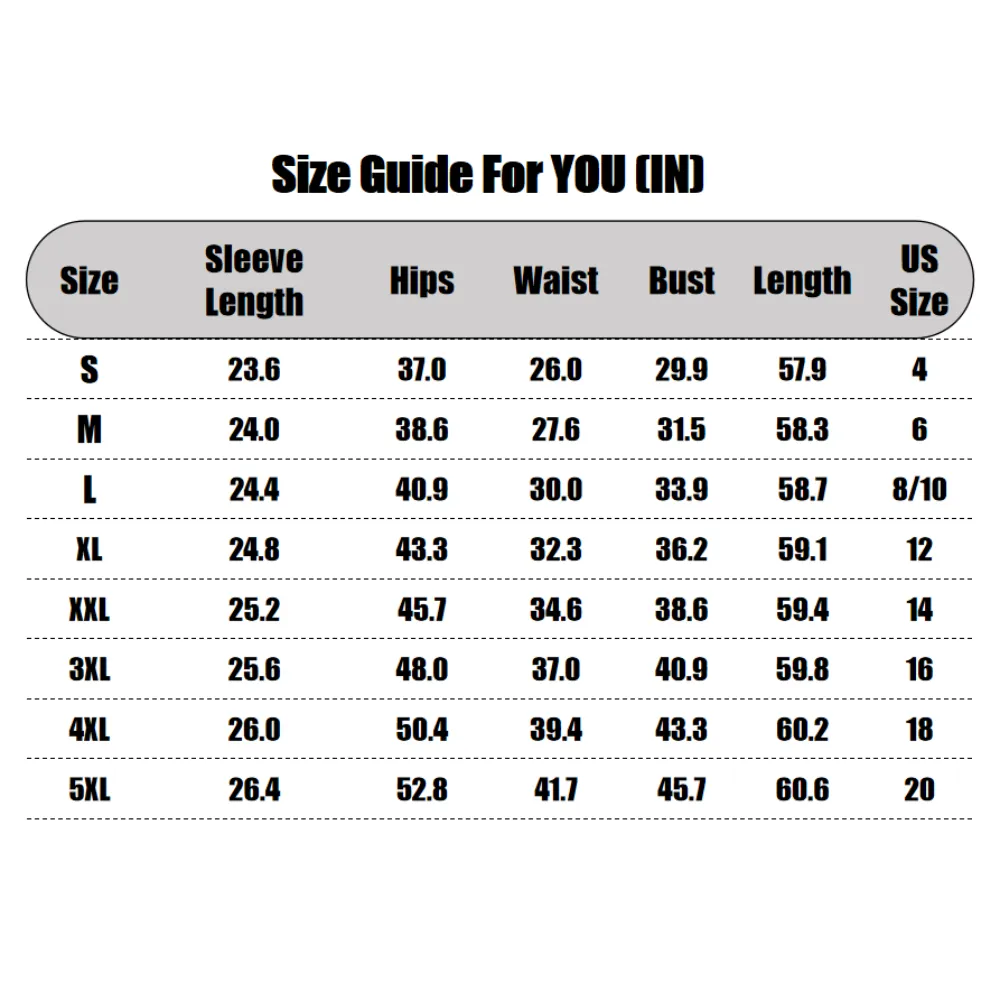 Size Guide For YOU (IN)

| Size | Sleeve Length | Hips | Waist | Bust | Length | US Size |
|---|---|---|---|---|---|---|
| S | 23.6 | 37.0 | 26.0 | 29.9 | 57.9 | 4 |
| M | 24.0 | 38.6 | 27.6 | 31.5 | 58.3 | 6 |
| L | 24.4 | 40.9 | 30.0 | 33.9 | 58.7 | 8/10 |
| XL | 24.8 | 43.3 | 32.3 | 36.2 | 59.1 | 12 |
| XXL | 25.2 | 45.7 | 34.6 | 38.6 | 59.4 | 14 |
| 3XL | 25.6 | 48.0 | 37.0 | 40.9 | 59.8 | 16 |
| 4XL | 26.0 | 50.4 | 39.4 | 43.3 | 60.2 | 18 |
| 5XL | 26.4 | 52.8 | 41.7 | 45.7 | 60.6 | 20 |